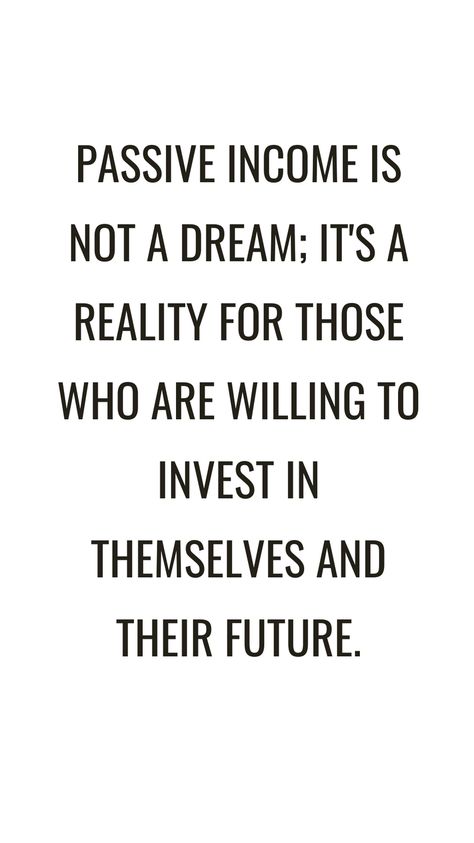 PASSIVE INCOME IS NOT A DREAM; IT'S A REALITY FOR THOSE WHO ARE WILLING TO INVEST IN THEMSELVES AND THEIR FUTURE.